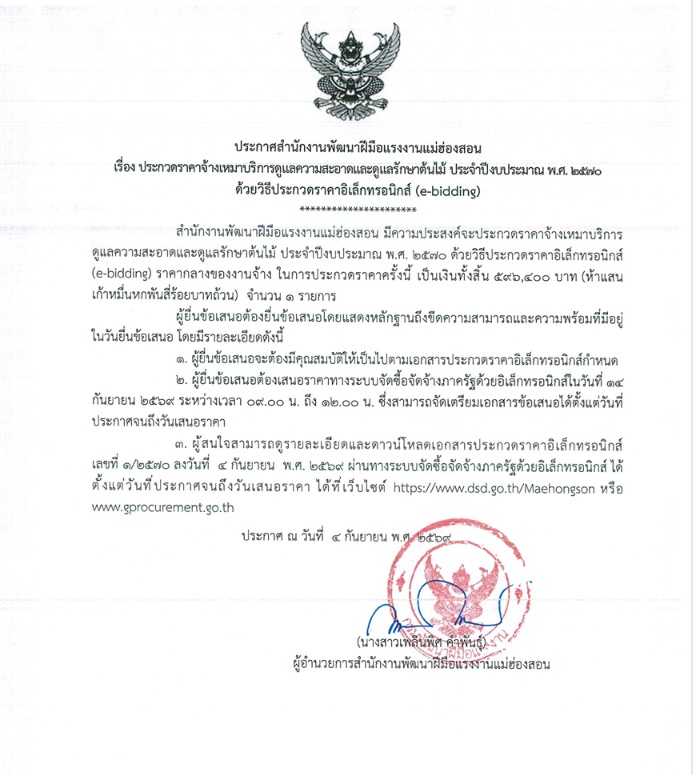 ประกาศสำนักงานพัฒนาฝีมือแรงงานแม่ฮ่องสอน
เรื่อง ประกวดราคาจ้างเหมาบริการดูแลความสะอาดและดูแลรักษาต้นไม้ ประจำปีงบประมาณ พ.ศ. ๒๕๗๐
ด้วยวิธีประกวดราคาอิเล็กทรอนิกส์ (e-bidding)
**********************

สำนักงานพัฒนาฝีมือแรงงานแม่ฮ่องสอน มีความประสงค์จะประกวดราคาจ้างเหมาบริการดูแลความสะอาดและดูแลรักษาต้นไม้ ประจำปีงบประมาณ พ.ศ. ๒๕๗๐ ด้วยวิธีประกวดราคาอิเล็กทรอนิกส์ (e-bidding) ราคากลางของงานจ้าง ในการประกวดราคาครั้งนี้ เป็นเงินทั้งสิ้น ๕๙๖,๔๐๐ บาท (ห้าแสนเก้าหมื่นหกพันสี่ร้อยบาทถ้วน) จำนวน ๑ รายการ

ผู้ยื่นข้อเสนอต้องยื่นข้อเสนอโดยแสดงหลักฐานถึงขีดความสามารถและความพร้อมที่มีอยู่ในวันยื่นข้อเสนอ โดยมีรายละเอียดดังนี้

๑. ผู้ยื่นข้อเสนอจะต้องมีคุณสมบัติให้เป็นไปตามเอกสารประกวดราคาอิเล็กทรอนิกส์กำหนด

๒. ผู้ยื่นข้อเสนอต้องเสนอราคาทางระบบจัดซื้อจัดจ้างภาครัฐด้วยอิเล็กทรอนิกส์ในวันที่ ๑๔ กันยายน ๒๕๖๙ ระหว่างเวลา ๐๙.๐๐ น. ถึง ๑๒.๐๐ น. ซึ่งสามารถจัดเตรียมเอกสารข้อเสนอได้ตั้งแต่วันที่ประกาศจนถึงวันเสนอราคา

๓. ผู้สนใจสามารถดูรายละเอียดและดาวน์โหลดเอกสารประกวดราคาอิเล็กทรอนิกส์ เลขที่ ๑/๒๕๗๐ ลงวันที่ ๔ กันยายน พ.ศ. ๒๕๖๙ ผ่านทางระบบจัดซื้อจัดจ้างภาครัฐด้วยอิเล็กทรอนิกส์ ได้ตั้งแต่วันที่ประกาศจนถึงวันเสนอราคา ได้ที่เว็บไซต์ https://www.dsd.go.th/Maehongson หรือ www.gprocurement.go.th

ประกาศ ณ วันที่ ๔ กันยายน พ.ศ. ๒๕๖๙

(นางสาวเพลินพิศ คำพันธ์)
ผู้อำนวยการสำนักงานพัฒนาฝีมือแรงงานแม่ฮ่องสอน